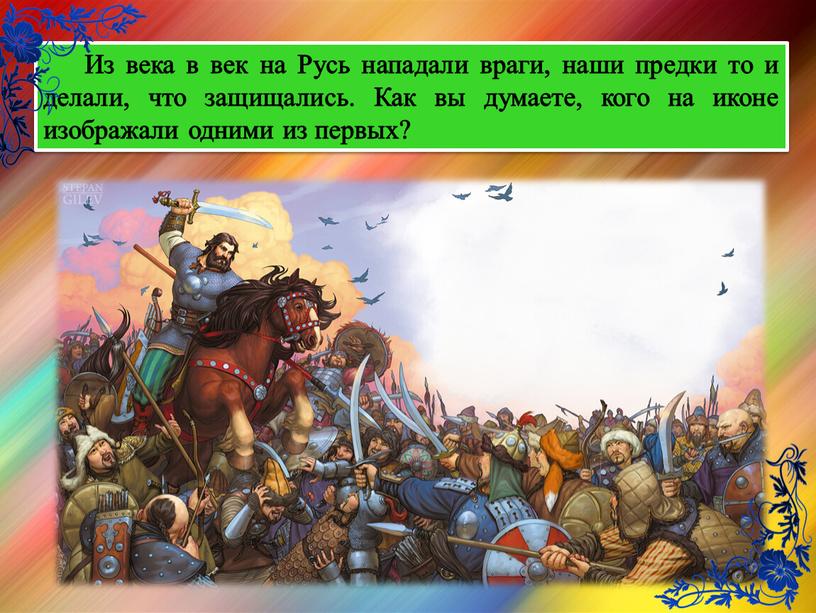 Из века в век на Русь нападали враги, наши предки то и делали, что защищались. Как вы думаете, кого на иконе изображали одними из первых?

STEPAN GILEV